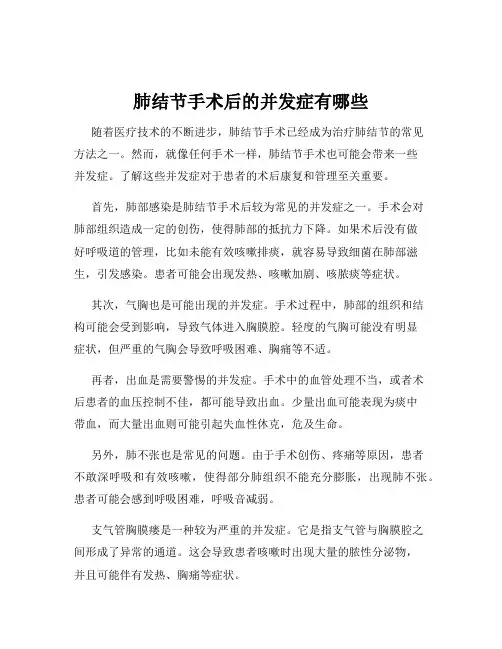 肺结节手术后的并发症有哪些

随着医疗技术的不断进步，肺结节手术已经成为治疗肺结节的常见方法之一。然而，就像任何手术一样，肺结节手术也可能会带来一些并发症。了解这些并发症对于患者的术后康复和管理至关重要。

首先，肺部感染是肺结节手术后较为常见的并发症之一。手术会对肺部组织造成一定的创伤，使得肺部的抵抗力下降。如果术后没有做好呼吸道的管理，比如未能有效咳嗽排痰，就容易导致细菌在肺部滋生，引发感染。患者可能会出现发热、咳嗽加剧、咳脓痰等症状。

其次，气胸也是可能出现的并发症。手术过程中，肺部的组织和结构可能会受到影响，导致气体进入胸膜腔。轻度的气胸可能没有明显症状，但严重的气胸会导致呼吸困难、胸痛等不适。

再者，出血是需要警惕的并发症。手术中的血管处理不当，或者术后患者的血压控制不佳，都可能导致出血。少量出血可能表现为痰中带血，而大量出血则可能引起失血性休克，危及生命。

另外，肺不张也是常见的问题。由于手术创伤、疼痛等原因，患者不敢深呼吸和有效咳嗽，使得部分肺组织不能充分膨胀，出现肺不张。患者可能会感到呼吸困难，呼吸音减弱。

支气管胸膜瘘是一种较为严重的并发症。它是指支气管与胸膜腔之间形成了异常的通道。这会导致患者咳嗽时出现大量的脓性分泌物，并且可能伴有发热、胸痛等症状。